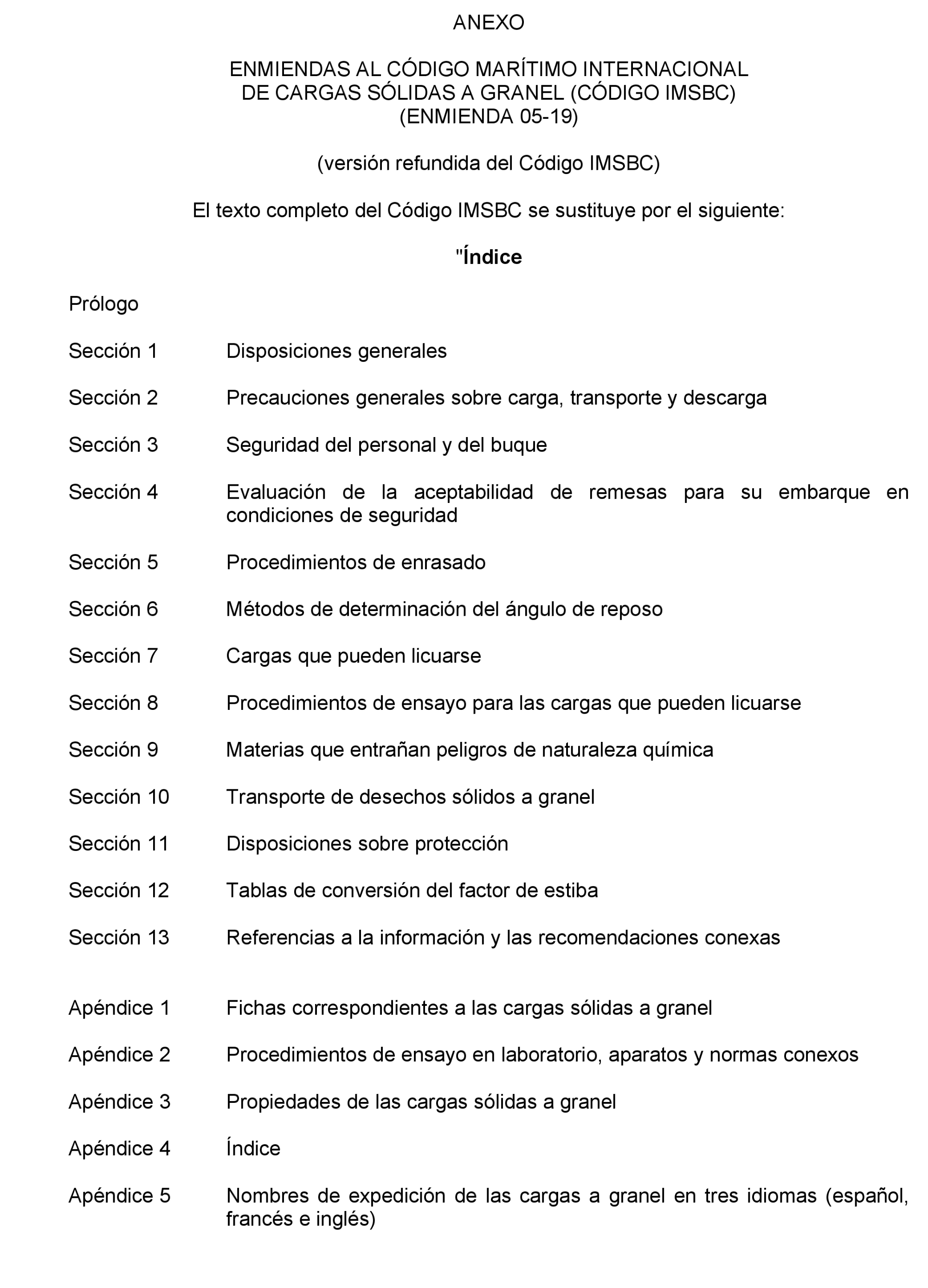 ANEXO

ENMIENDAS AL CÓDIGO MARÍTIMO INTERNACIONAL DE CARGAS SÓLIDAS A GRANEL (CÓDIGO IMSBC) (ENMIENDA 05-19)

(versión refundida del Código IMSBC)

El texto completo del Código IMSBC se sustituye por el siguiente:

"Índice

Prólogo

Sección 1 Disposiciones generales

Sección 2 Precauciones generales sobre carga, transporte y descarga

Sección 3 Seguridad del personal y del buque

Sección 4 Evaluación de la aceptabilidad de remesas para su embarque en condiciones de seguridad

Sección 5 Procedimientos de enrasado

Sección 6 Métodos de determinación del ángulo de reposo

Sección 7 Cargas que pueden licuarse

Sección 8 Procedimientos de ensayo para las cargas que pueden licuarse

Sección 9 Materias que entrañan peligros de naturaleza química

Sección 10 Transporte de desechos sólidos a granel

Sección 11 Disposiciones sobre protección

Sección 12 Tablas de conversión del factor de estiba

Sección 13 Referencias a la información y las recomendaciones conexas

Apéndice 1 Fichas correspondientes a las cargas sólidas a granel

Apéndice 2 Procedimientos de ensayo en laboratorio, aparatos y normas conexos

Apéndice 3 Propiedades de las cargas sólidas a granel

Apéndice 4 Índice

Apéndice 5 Nombres de expedición de las cargas a granel en tres idiomas (español, francés e inglés)